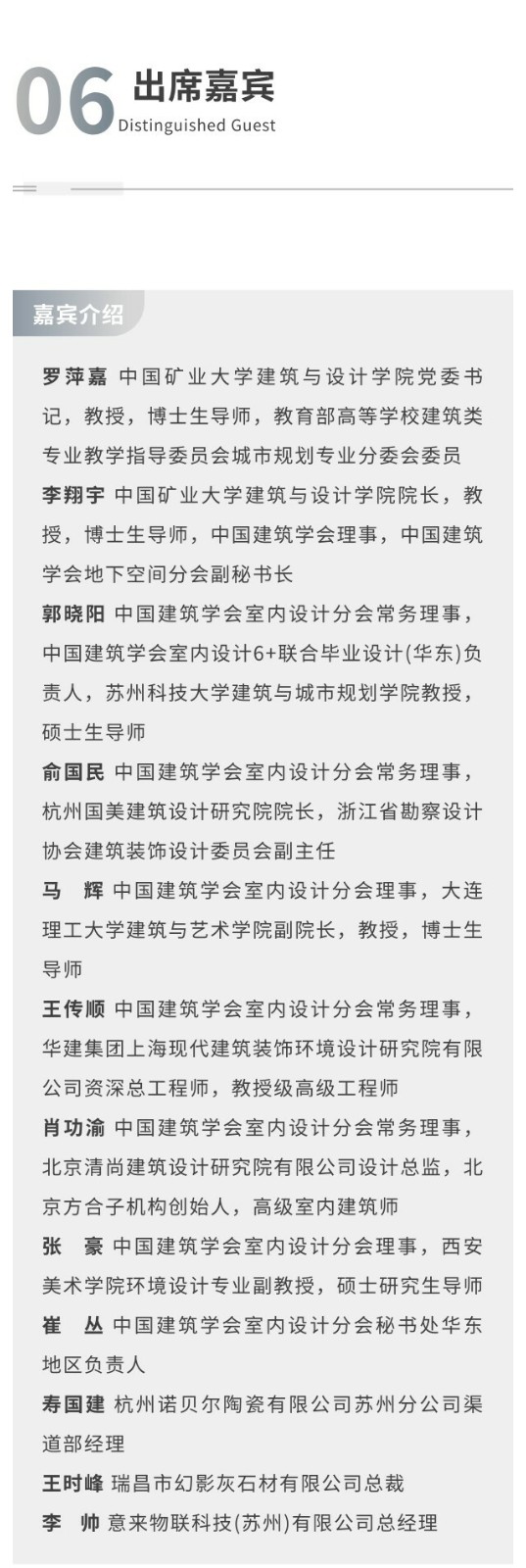 06 出席嘉宾
Distinguished Guest

嘉宾介绍

罗萍嘉 中国矿业大学建筑与设计学院党委书记，教授，博士生导师，教育部高等学校建筑类专业教学指导委员会城市规划专业分委会委员

李翔宇 中国矿业大学建筑与设计学院院长，教授，博士生导师，中国建筑学会理事，中国建筑学会地下空间分会副秘书长

郭晓阳 中国建筑学会室内设计分会常务理事，中国建筑学会室内设计6+联合毕业设计(华东)负责人，苏州科技大学建筑与城市规划学院教授，硕士生导师

俞国民 中国建筑学会室内设计分会常务理事，杭州国美建筑设计研究院院长，浙江省勘察设计协会建筑装饰设计委员会副主任

马　辉 中国建筑学会室内设计分会理事，大连理工大学建筑与艺术学院副院长，教授，博士生导师

王传顺 中国建筑学会室内设计分会常务理事，华建集团上海现代建筑装饰环境设计研究院有限公司资深总工程师，教授级高级工程师

肖功渝 中国建筑学会室内设计分会常务理事，北京清尚建筑设计研究院有限公司设计总监，北京方合子机构创始人，高级室内建筑师

张　豪 中国建筑学会室内设计分会理事，西安美术学院环境设计专业副教授，硕士研究生导师

崔　丛 中国建筑学会室内设计分会秘书处华东地区负责人

寿国建 杭州诺贝尔陶瓷有限公司苏州分公司渠道部经理

王时峰 瑞昌市幻影灰石材有限公司总裁

李　帅 意来物联科技(苏州)有限公司总经理